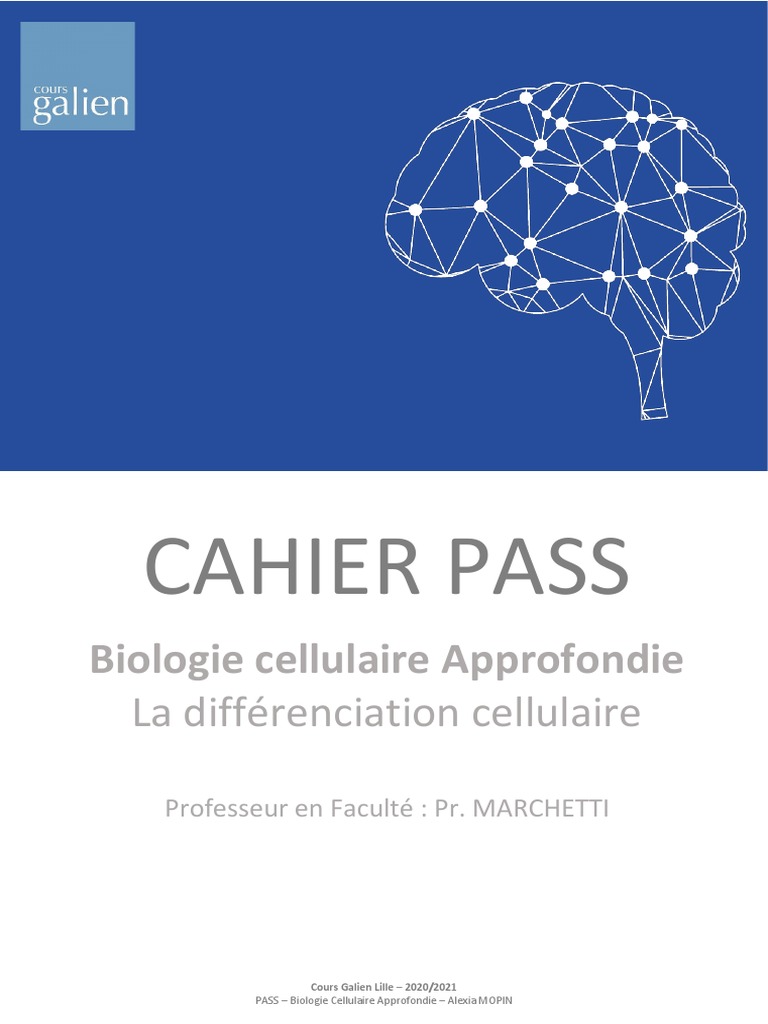 cours
galien

CAHIER PASS

Biologie cellulaire Approfondie
La différenciation cellulaire

Professeur en Faculté : Pr. MARCHETTI

Cours Galien Lille – 2020/2021
PASS – Biologie Cellulaire Approfondie – Alexia MOPIN